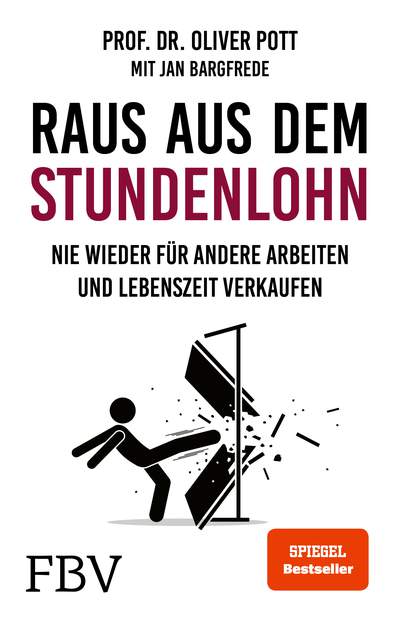 PROF. DR. OLIVER POTT
MIT JAN BARGFREDE

RAUS AUS DEM
STUNDENLOHN

NIE WIEDER FÜR ANDERE ARBEITEN
UND LEBENSZEIT VERKAUFEN

FBV

SPIEGEL
Bestseller